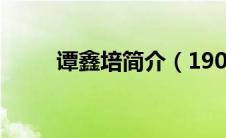 谭鑫培简介（190